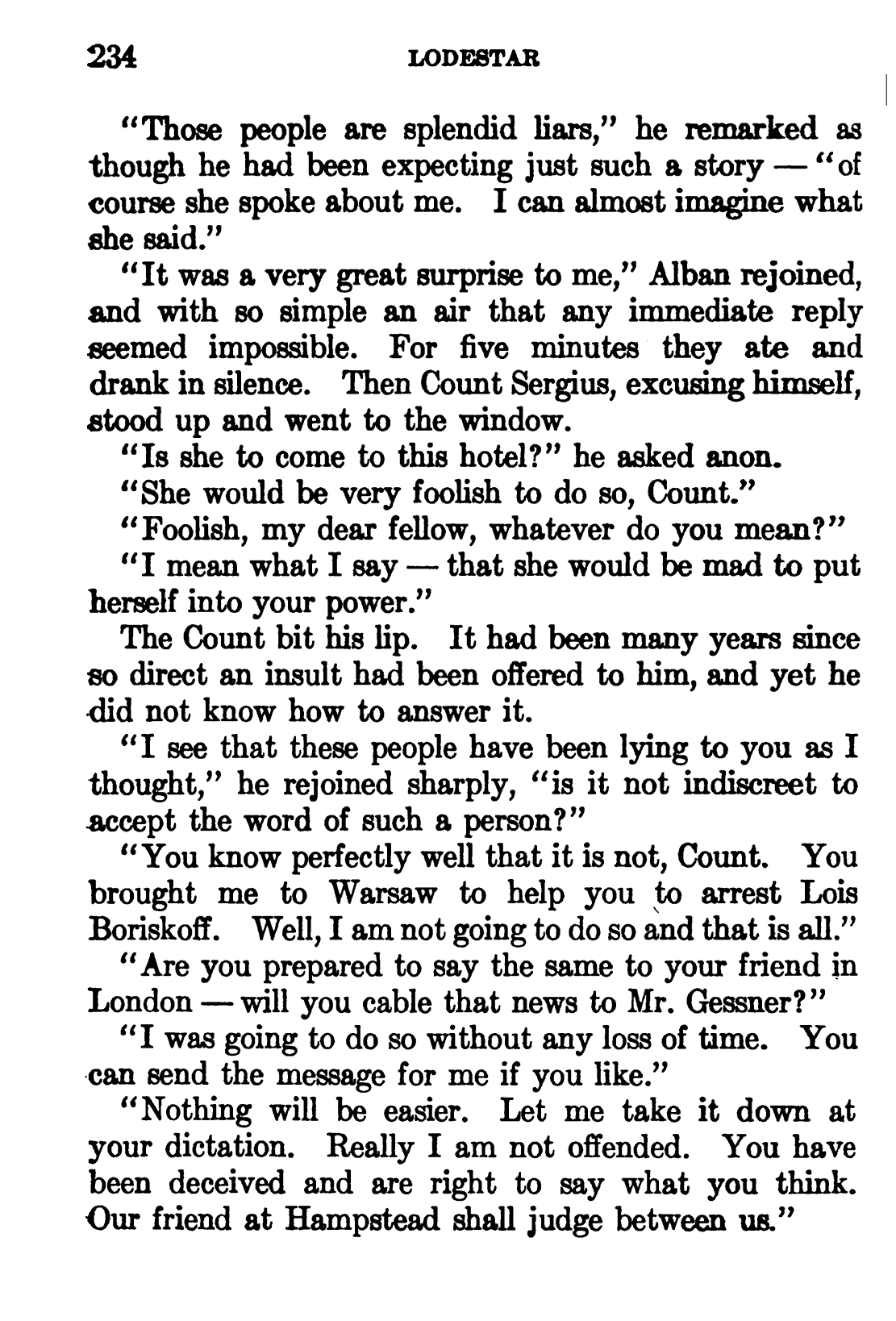 234 LODESTAR

"Those people are splendid liars," he remarked as though he had been expecting just such a story — "of course she spoke about me. I can almost imagine what she said."

"It was a very great surprise to me," Alban rejoined, and with so simple an air that any immediate reply seemed impossible. For five minutes they ate and drank in silence. Then Count Sergius, excusing himself, stood up and went to the window.

"Is she to come to this hotel?" he asked anon.

"She would be very foolish to do so, Count."

"Foolish, my dear fellow, whatever do you mean?"

"I mean what I say — that she would be mad to put herself into your power."

The Count bit his lip. It had been many years since so direct an insult had been offered to him, and yet he did not know how to answer it.

"I see that these people have been lying to you as I thought," he rejoined sharply, "is it not indiscreet to accept the word of such a person?"

"You know perfectly well that it is not, Count. You brought me to Warsaw to help you to arrest Lois Boriskoff. Well, I am not going to do so and that is all."

"Are you prepared to say the same to your friend in London — will you cable that news to Mr. Gessner?"

"I was going to do so without any loss of time. You can send the message for me if you like."

"Nothing will be easier. Let me take it down at your dictation. Really I am not offended. You have been deceived and are right to say what you think. Our friend at Hampstead shall judge between us."